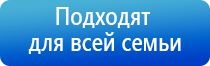 Подходят для всей семьи